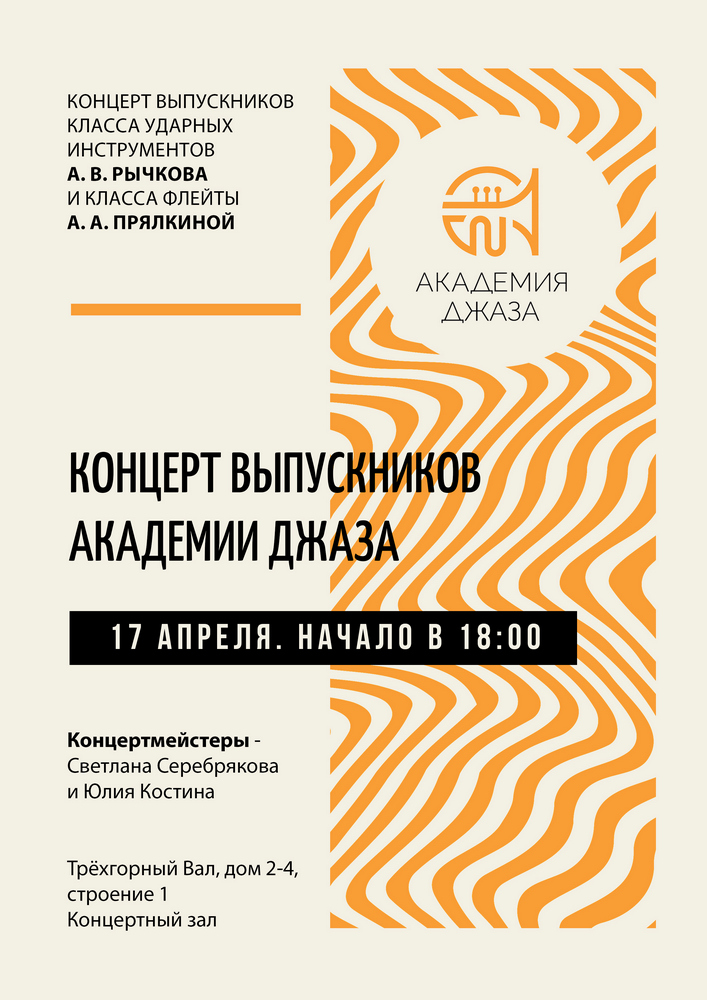 КОНЦЕРТ ВЫПУСКНИКОВ
КЛАССА УДАРНЫХ
ИНСТРУМЕНТОВ
А. В. РЫЧКОВА
И КЛАССА ФЛЕЙТЫ
А. А. ПРЯЛКИНОЙ

АКАДЕМИЯ
ДЖАЗА

КОНЦЕРТ ВЫПУСКНИКОВ
АКАДЕМИИ ДЖАЗА

17 АПРЕЛЯ. НАЧАЛО В 18:00

Концертмейстеры - Светлана Серебрякова и Юлия Костина

Трёхгорный Вал, дом 2-4,
строение 1
Концертный зал